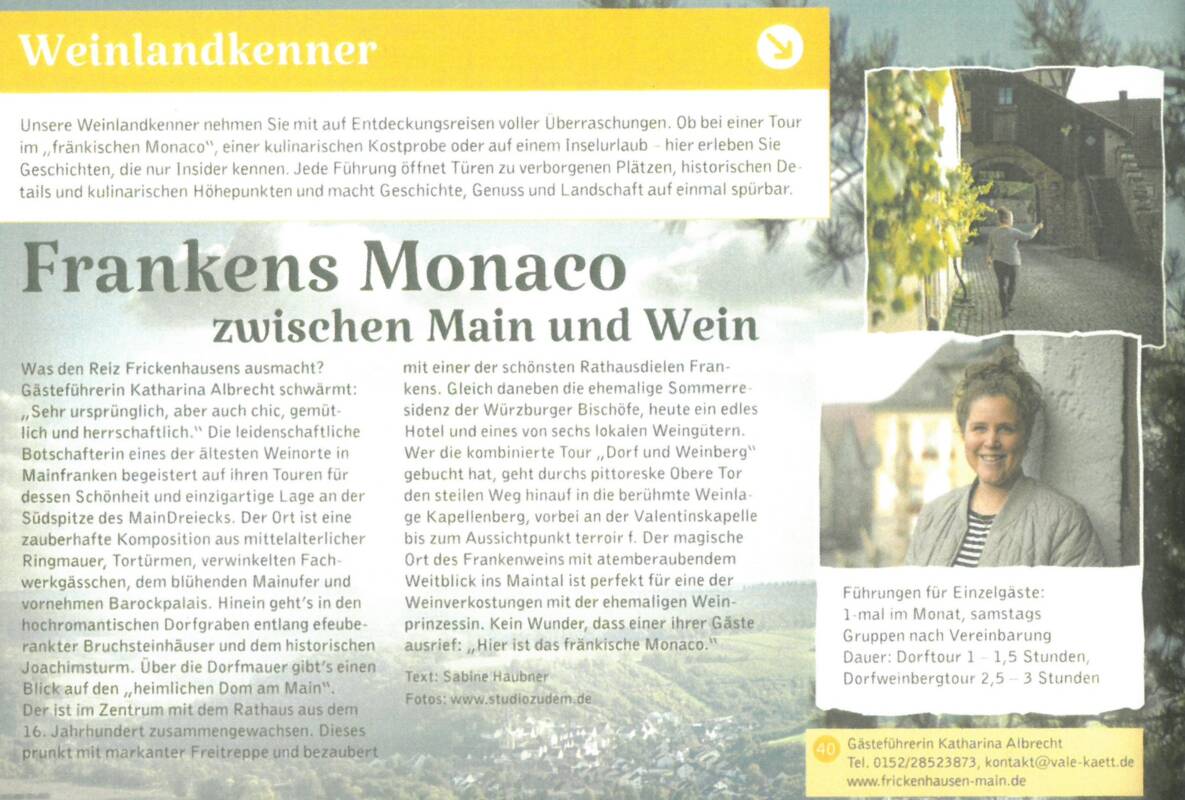 Weinlandkenner

Unsere Weinlandkenner nehmen Sie mit auf Entdeckungsreisen voller Überraschungen. Ob bei einer Tour im „fränkischen Monaco", einer kulinarischen Kostprobe oder auf einem Inselurlaub – hier erleben Sie Geschichten, die nur Insider kennen. Jede Führung öffnet Türen zu verborgenen Plätzen, historischen Details und kulinarischen Höhepunkten und macht Geschichte, Genuss und Landschaft auf einmal spürbar.

Frankens Monaco
zwischen Main und Wein

Was den Reiz Frickenhausens ausmacht? Gästeführerin Katharina Albrecht schwärmt: „Sehr ursprünglich, aber auch chic, gemütlich und herrschaftlich." Die leidenschaftliche Botschafterin eines der ältesten Weinorte in Mainfranken begeistert auf ihren Touren für dessen Schönheit und einzigartige Lage an der Südspitze des MainDreiecks. Der Ort ist eine zauberhafte Komposition aus mittelalterlicher Ringmauer, Tortürmen, verwinkelten Fachwerkgässchen, dem blühenden Mainufer und vornehmen Barockpalais. Hinein geht's in den hochromantischen Dorfgraben entlang efeuberankter Bruchsteinhäuser und dem historischen Joachimsturm. Über die Dorfmauer gibt's einen Blick auf den „heimlichen Dom am Main". Der ist im Zentrum mit dem Rathaus aus dem 16. Jahrhundert zusammengewachsen. Dieses prunkt mit markanter Freitreppe und bezaubert mit einer der schönsten Rathausdielen Frankens. Gleich daneben die ehemalige Sommerresidenz der Würzburger Bischöfe, heute ein edles Hotel und eines von sechs lokalen Weingütern. Wer die kombinierte Tour „Dorf und Weinberg" gebucht hat, geht durchs pittoreske Obere Tor den steilen Weg hinauf in die berühmte Weinlage Kapellenberg, vorbei an der Valentinskapelle bis zum Aussichtpunkt terroir f. Der magische Ort des Frankenweins mit atemberaubendem Weitblick ins Maintal ist perfekt für eine der Weinverkostungen mit der ehemaligen Weinprinzessin. Kein Wunder, dass einer ihrer Gäste ausrief: „Hier ist das fränkische Monaco."

Text: Sabine Haubner
Fotos: www.studiozudem.de

Führungen für Einzelgäste:
1-mal im Monat, samstags
Gruppen nach Vereinbarung
Dauer: Dorftour 1 – 1,5 Stunden,
Dorfweinbergtour 2,5 – 3 Stunden

40 Gästeführerin Katharina Albrecht
Tel. 0152/28523873, kontakt@vale-kaett.de
www.frickenhausen-main.de